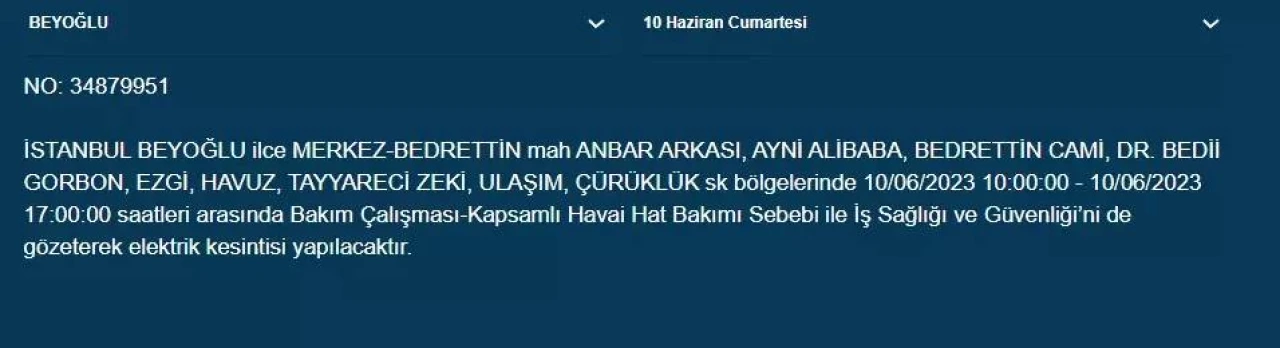 BEYOĞLU

10 Haziran Cumartesi

NO: 34879951

İSTANBUL BEYOĞLU ilce MERKEZ-BEDRETTİN mah ANBAR ARKASI, AYNİ ALİBABA, BEDRETTİN CAMİ, DR. BEDİİ GORBON, EZGİ, HAVUZ, TAYYARECİ ZEKİ, ULAŞIM, ÇÜRÜKLÜK sk bölgelerinde 10/06/2023 10:00:00 - 10/06/2023 17:00:00 saatleri arasında Bakım Çalışması-Kapsamlı Havai Hat Bakımı Sebebi ile İş Sağlığı ve Güvenliği'ni de gözeterek elektrik kesintisi yapılacaktır.